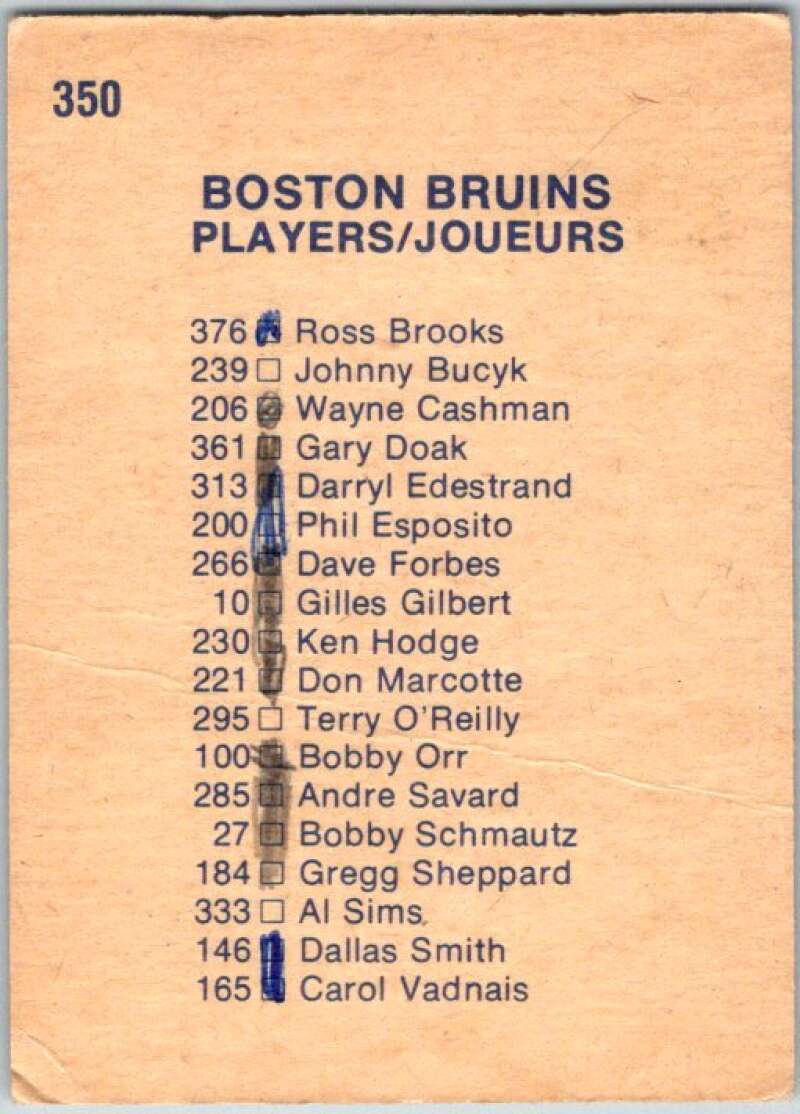 350

BOSTON BRUINS
PLAYERS/JOUEURS

376 ☑ Ross Brooks
239 ☐ Johnny Bucyk
206 ☑ Wayne Cashman
361 ☑ Gary Doak
313 ☑ Darryl Edestrand
200 ☑ Phil Esposito
266 ☑ Dave Forbes
10 ☑ Gilles Gilbert
230 ☑ Ken Hodge
221 ☑ Don Marcotte
295 ☐ Terry O'Reilly
100 ☑ Bobby Orr
285 ☑ Andre Savard
27 ☑ Bobby Schmautz
184 ☑ Gregg Sheppard
333 ☐ Al Sims
146 ☑ Dallas Smith
165 ☑ Carol Vadnais